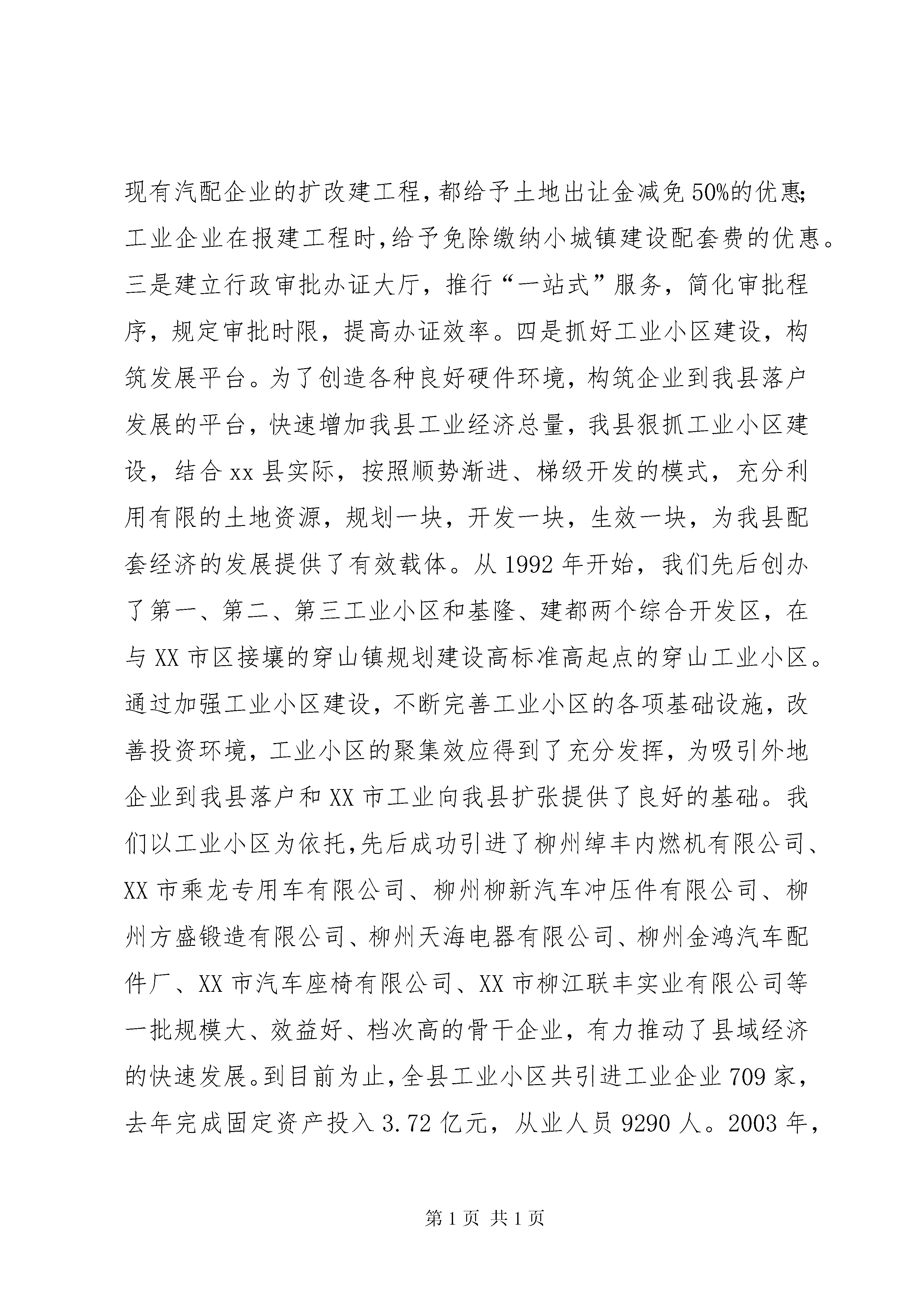 现有汽配企业的扩改建工程，都给予土地出让金减免50%的优惠；工业企业在报建工程时，给予免除缴纳小城镇建设配套费的优惠。三是建立行政审批办证大厅，推行“一站式”服务，简化审批程序，规定审批时限，提高办证效率。四是抓好工业小区建设，构筑发展平台。为了创造各种良好硬件环境，构筑企业到我县落户发展的平台，快速增加我县工业经济总量，我县狠抓工业小区建设，结合xx县实际，按照顺势渐进、梯级开发的模式，充分利用有限的土地资源，规划一块，开发一块，生效一块，为我县配套经济的发展提供了有效载体。从1992年开始，我们先后创办了第一、第二、第三工业小区和基隆、建都两个综合开发区，在与XX市区接壤的穿山镇规划建设高标准高起点的穿山工业小区。通过加强工业小区建设，不断完善工业小区的各项基础设施，改善投资环境，工业小区的聚集效应得到了充分发挥，为吸引外地企业到我县落户和XX市工业向我县扩张提供了良好的基础。我们以工业小区为依托，先后成功引进了柳州绰丰内燃机有限公司、XX市乘龙专用车有限公司、柳州柳新汽车冲压件有限公司、柳州方盛锻造有限公司、柳州天海电器有限公司、柳州金鸿汽车配件厂、XX市汽车座椅有限公司、XX市柳江联丰实业有限公司等一批规模大、效益好、档次高的骨干企业，有力推动了县域经济的快速发展。到目前为止，全县工业小区共引进工业企业709家，去年完成固定资产投入3.72亿元，从业人员9290人。2003年，

第1页 共1页